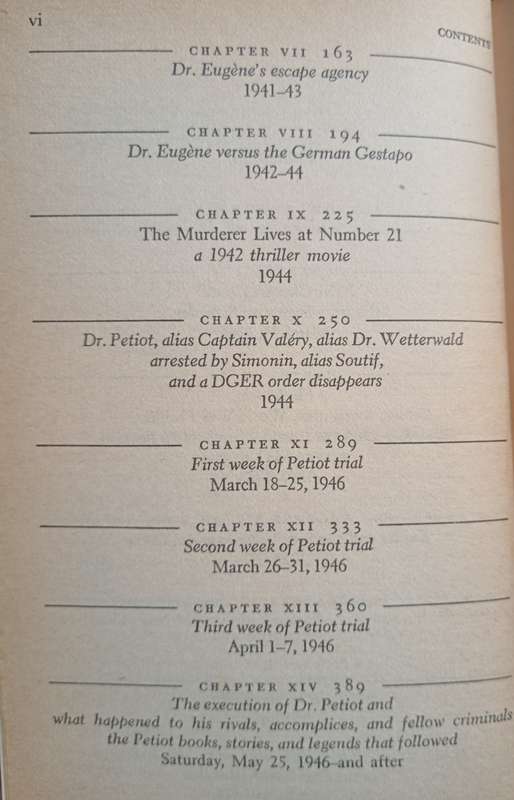 vi

CONTENTS

CHAPTER VII 163
Dr. Eugène's escape agency
1941–43

CHAPTER VIII 194
Dr. Eugène versus the German Gestapo
1942–44

CHAPTER IX 225
The Murderer Lives at Number 21
a 1942 thriller movie
1944

CHAPTER X 250
Dr. Petiot, alias Captain Valéry, alias Dr. Wetterwald
arrested by Simonin, alias Soutif,
and a DGER order disappears
1944

CHAPTER XI 289
First week of Petiot trial
March 18–25, 1946

CHAPTER XII 333
Second week of Petiot trial
March 26–31, 1946

CHAPTER XIII 360
Third week of Petiot trial
April 1–7, 1946

CHAPTER XIV 389
The execution of Dr. Petiot and
what happened to his rivals, accomplices, and fellow criminals
the Petiot books, stories, and legends that followed
Saturday, May 25, 1946–and after